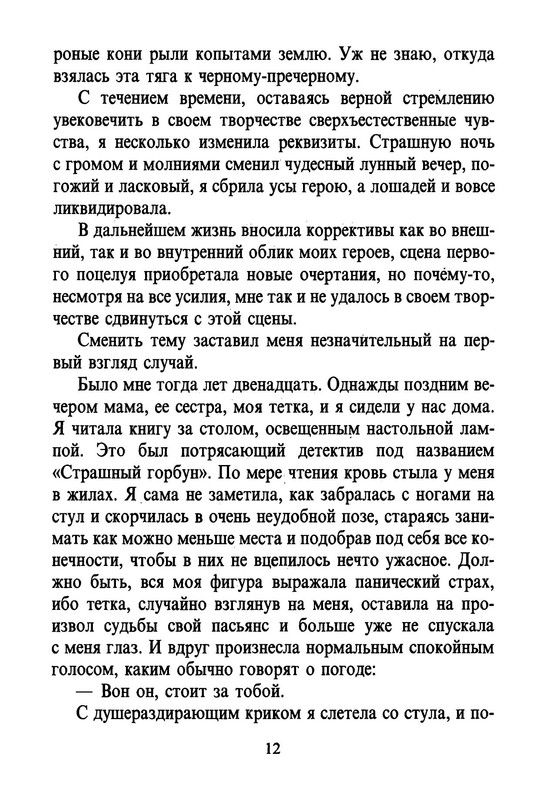 роные кони рыли копытами землю. Уж не знаю, откуда взялась эта тяга к черному-пречерному.

С течением времени, оставаясь верной стремлению увековечить в своем творчестве сверхъестественные чувства, я несколько изменила реквизиты. Страшную ночь с громом и молниями сменил чудесный лунный вечер, погожий и ласковый, я сбрила усы герою, а лошадей и вовсе ликвидировала.

В дальнейшем жизнь вносила коррективы как во внешний, так и во внутренний облик моих героев, сцена первого поцелуя приобретала новые очертания, но почему-то, несмотря на все усилия, мне так и не удалось в своем творчестве сдвинуться с этой сцены.

Сменить тему заставил меня незначительный на первый взгляд случай.

Было мне тогда лет двенадцать. Однажды поздним вечером мама, ее сестра, моя тетка, и я сидели у нас дома. Я читала книгу за столом, освещенным настольной лампой. Это был потрясающий детектив под названием «Страшный горбун». По мере чтения кровь стыла у меня в жилах. Я сама не заметила, как забралась с ногами на стул и скорчилась в очень неудобной позе, стараясь занимать как можно меньше места и подобрав под себя все конечности, чтобы в них не вцепилось нечто ужасное. Должно быть, вся моя фигура выражала панический страх, ибо тетка, случайно взглянув на меня, оставила на произвол судьбы свой пасьянс и больше уже не спускала с меня глаз. И вдруг произнесла нормальным спокойным голосом, каким обычно говорят о погоде:

— Вон он, стоит за тобой.

С душераздирающим криком я слетела со стула, и по-

12